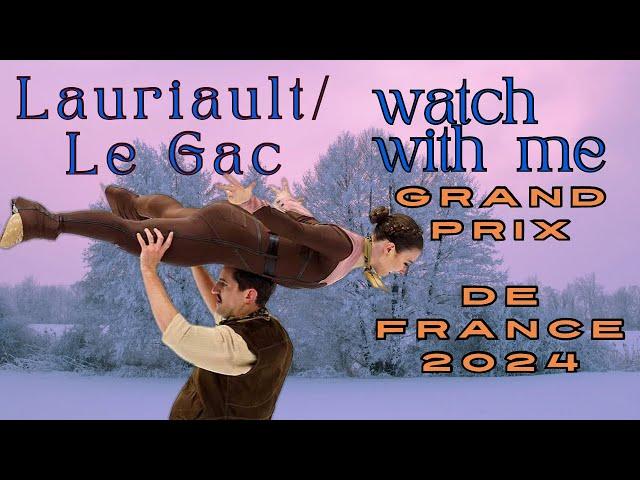 Lauriault/ Le Gac

watch with me

GRAND PRIX

DE FRANCE 2024